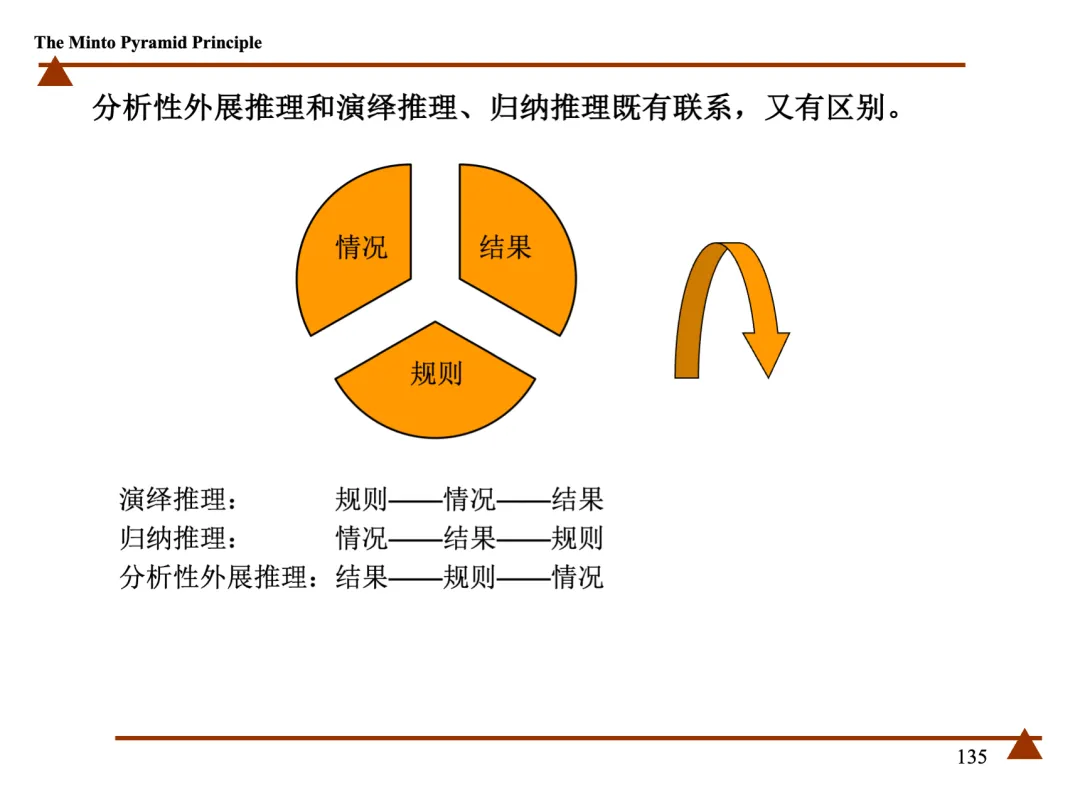 The Minto Pyramid Principle

分析性外展推理和演绎推理、归纳推理既有联系，又有区别。

情况

结果

规则

演绎推理：　　　规则——情况——结果
归纳推理：　　　情况——结果——规则
分析性外展推理：结果——规则——情况

135